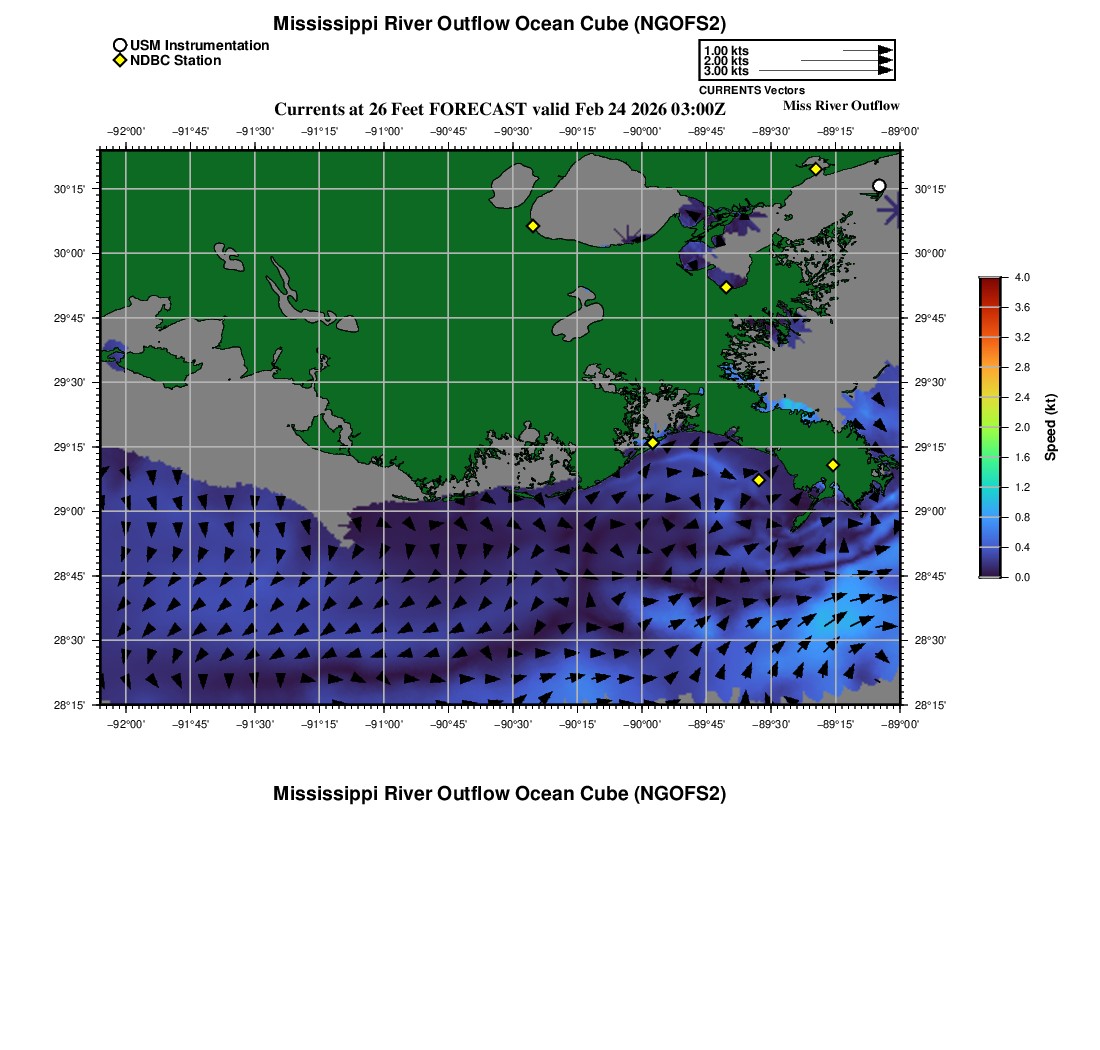 Mississippi River Outflow Ocean Cube (NGOFS2)

USM Instrumentation
NDBC Station

1.00 kts
2.00 kts
3.00 kts
CURRENTS Vectors

Currents at 26 Feet FORECAST valid Feb 24 2026 03:00Z

Miss River Outflow

−92°00' −91°45' −91°30' −91°15' −91°00' −90°45' −90°30' −90°15' −90°00' −89°45' −89°30' −89°15' −89°00'

30°15'
30°00'
29°45'
29°30'
29°15'
29°00'
28°45'
28°30'
28°15'

30°15'
30°00'
29°45'
29°30'
29°15'
29°00'
28°45'
28°30'
28°15'

−92°00' −91°45' −91°30' −91°15' −91°00' −90°45' −90°30' −90°15' −90°00' −89°45' −89°30' −89°15' −89°00'

4.0
3.6
3.2
2.8
2.4
2.0
1.6
1.2
0.8
0.4
0.0
Speed (kt)

Mississippi River Outflow Ocean Cube (NGOFS2)